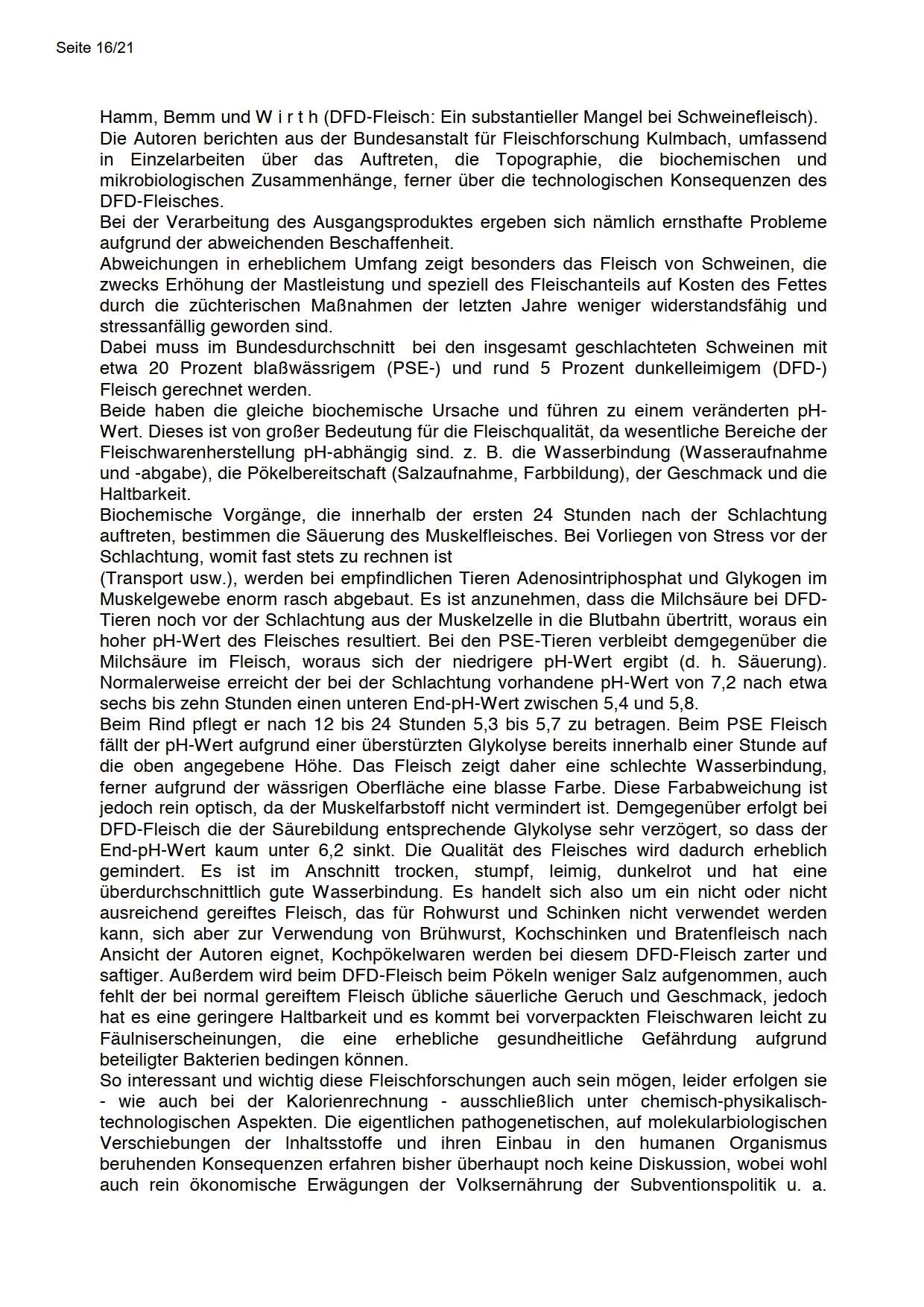 Seite 16/21

Hamm, Bemm und W i r t h (DFD-Fleisch: Ein substantieller Mangel bei Schweinefleisch).
Die Autoren berichten aus der Bundesanstalt für Fleischforschung Kulmbach, umfassend in Einzelarbeiten über das Auftreten, die Topographie, die biochemischen und mikrobiologischen Zusammenhänge, ferner über die technologischen Konsequenzen des DFD-Fleisches.
Bei der Verarbeitung des Ausgangsproduktes ergeben sich nämlich ernsthafte Probleme aufgrund der abweichenden Beschaffenheit.
Abweichungen in erheblichem Umfang zeigt besonders das Fleisch von Schweinen, die zwecks Erhöhung der Mastleistung und speziell des Fleischanteils auf Kosten des Fettes durch die züchterischen Maßnahmen der letzten Jahre weniger widerstandsfähig und stressanfällig geworden sind.
Dabei muss im Bundesdurchschnitt bei den insgesamt geschlachteten Schweinen mit etwa 20 Prozent blaßwässrigem (PSE-) und rund 5 Prozent dunkelleimigem (DFD-) Fleisch gerechnet werden.
Beide haben die gleiche biochemische Ursache und führen zu einem veränderten pH-Wert. Dieses ist von großer Bedeutung für die Fleischqualität, da wesentliche Bereiche der Fleischwarenherstellung pH-abhängig sind. z. B. die Wasserbindung (Wasseraufnahme und -abgabe), die Pökelbereitschaft (Salzaufnahme, Farbbildung), der Geschmack und die Haltbarkeit.
Biochemische Vorgänge, die innerhalb der ersten 24 Stunden nach der Schlachtung auftreten, bestimmen die Säuerung des Muskelfleisches. Bei Vorliegen von Stress vor der Schlachtung, womit fast stets zu rechnen ist
(Transport usw.), werden bei empfindlichen Tieren Adenosintriphosphat und Glykogen im Muskelgewebe enorm rasch abgebaut. Es ist anzunehmen, dass die Milchsäure bei DFD-Tieren noch vor der Schlachtung aus der Muskelzelle in die Blutbahn übertritt, woraus ein hoher pH-Wert des Fleisches resultiert. Bei den PSE-Tieren verbleibt demgegenüber die Milchsäure im Fleisch, woraus sich der niedrigere pH-Wert ergibt (d. h. Säuerung). Normalerweise erreicht der bei der Schlachtung vorhandene pH-Wert von 7,2 nach etwa sechs bis zehn Stunden einen unteren End-pH-Wert zwischen 5,4 und 5,8.
Beim Rind pflegt er nach 12 bis 24 Stunden 5,3 bis 5,7 zu betragen. Beim PSE Fleisch fällt der pH-Wert aufgrund einer überstürzten Glykolyse bereits innerhalb einer Stunde auf die oben angegebene Höhe. Das Fleisch zeigt daher eine schlechte Wasserbindung, ferner aufgrund der wässrigen Oberfläche eine blasse Farbe. Diese Farbabweichung ist jedoch rein optisch, da der Muskelfarbstoff nicht vermindert ist. Demgegenüber erfolgt bei DFD-Fleisch die der Säurebildung entsprechende Glykolyse sehr verzögert, so dass der End-pH-Wert kaum unter 6,2 sinkt. Die Qualität des Fleisches wird dadurch erheblich gemindert. Es ist im Anschnitt trocken, stumpf, leimig, dunkelrot und hat eine überdurchschnittlich gute Wasserbindung. Es handelt sich also um ein nicht oder nicht ausreichend gereiftes Fleisch, das für Rohwurst und Schinken nicht verwendet werden kann, sich aber zur Verwendung von Brühwurst, Kochschinken und Bratenfleisch nach Ansicht der Autoren eignet, Kochpökelwaren werden bei diesem DFD-Fleisch zarter und saftiger. Außerdem wird beim DFD-Fleisch beim Pökeln weniger Salz aufgenommen, auch fehlt der bei normal gereiftem Fleisch übliche säuerliche Geruch und Geschmack, jedoch hat es eine geringere Haltbarkeit und es kommt bei vorverpackten Fleischwaren leicht zu Fäulniserscheinungen, die eine erhebliche gesundheitliche Gefährdung aufgrund beteiligter Bakterien bedingen können.
So interessant und wichtig diese Fleischforschungen auch sein mögen, leider erfolgen sie - wie auch bei der Kalorienrechnung - ausschließlich unter chemisch-physikalisch-technologischen Aspekten. Die eigentlichen pathogenetischen, auf molekularbiologischen Verschiebungen der Inhaltsstoffe und ihren Einbau in den humanen Organismus beruhenden Konsequenzen erfahren bisher überhaupt noch keine Diskussion, wobei wohl auch rein ökonomische Erwägungen der Volksernährung der Subventionspolitik u. a.